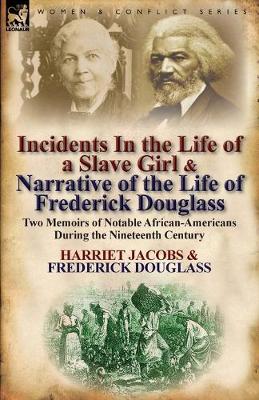 LEONAUR

WOMEN & CONFLICT SERIES

Incidents In the Life of a Slave Girl & Narrative of the Life of Frederick Douglass

Two Memoirs of Notable African-Americans During the Nineteenth Century

HARRIET JACOBS & FREDERICK DOUGLASS